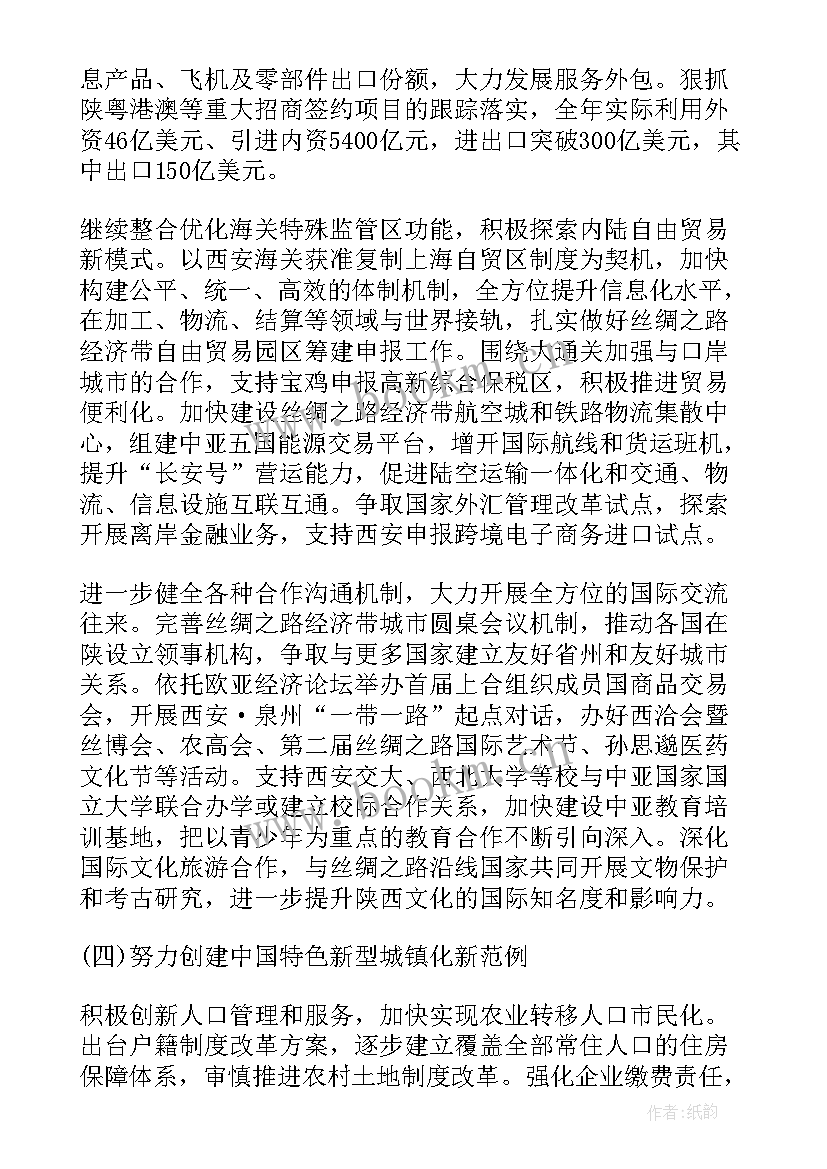 息产品、飞机及零部件出口份额，大力发展服务外包。狠抓陕粤港澳等重大招商签约项目的跟踪落实，全年实际利用外资46亿美元、引进内资5400亿元，进出口突破300亿美元，其中出口150亿美元。

继续整合优化海关特殊监管区功能，积极探索内陆自由贸易新模式。以西安海关获准复制上海自贸区制度为契机，加快构建公平、统一、高效的体制机制，全方位提升信息化水平，在加工、物流、结算等领域与世界接轨，扎实做好丝绸之路经济带自由贸易园区筹建申报工作。围绕大通关加强与口岸城市的合作，支持宝鸡申报高新综合保税区，积极推进贸易便利化。加快建设丝绸之路经济带航空城和铁路物流集散中心，组建中亚五国能源交易平台，增开国际航线和货运班机，提升“长安号”营运能力，促进陆空运输一体化和交通、物流、信息设施互联互通。争取国家外汇管理改革试点，探索开展离岸金融业务，支持西安申报跨境电子商务进口试点。

进一步健全各种合作沟通机制，大力开展全方位的国际交流往来。完善丝绸之路经济带城市圆桌会议机制，推动各国在陕设立领事机构，争取与更多国家建立友好省州和友好城市关系。依托欧亚经济论坛举办首届上合组织成员国商品交易会，开展西安·泉州“一带一路”起点对话，办好西洽会暨丝博会、农高会、第二届丝绸之路国际艺术节、孙思邈医药文化节等活动。支持西安交大、西北大学等校与中亚国家国立大学联合办学或建立校际合作关系，加快建设中亚教育培训基地，把以青少年为重点的教育合作不断引向深入。深化国际文化旅游合作，与丝绸之路沿线国家共同开展文物保护和考古研究，进一步提升陕西文化的国际知名度和影响力。

(四)努力创建中国特色新型城镇化新范例

积极创新人口管理和服务，加快实现农业转移人口市民化。出台户籍制度改革方案，逐步建立覆盖全部常住人口的住房保障体系，审慎推进农村土地制度改革。强化企业缴费责任，

作者:纸韵